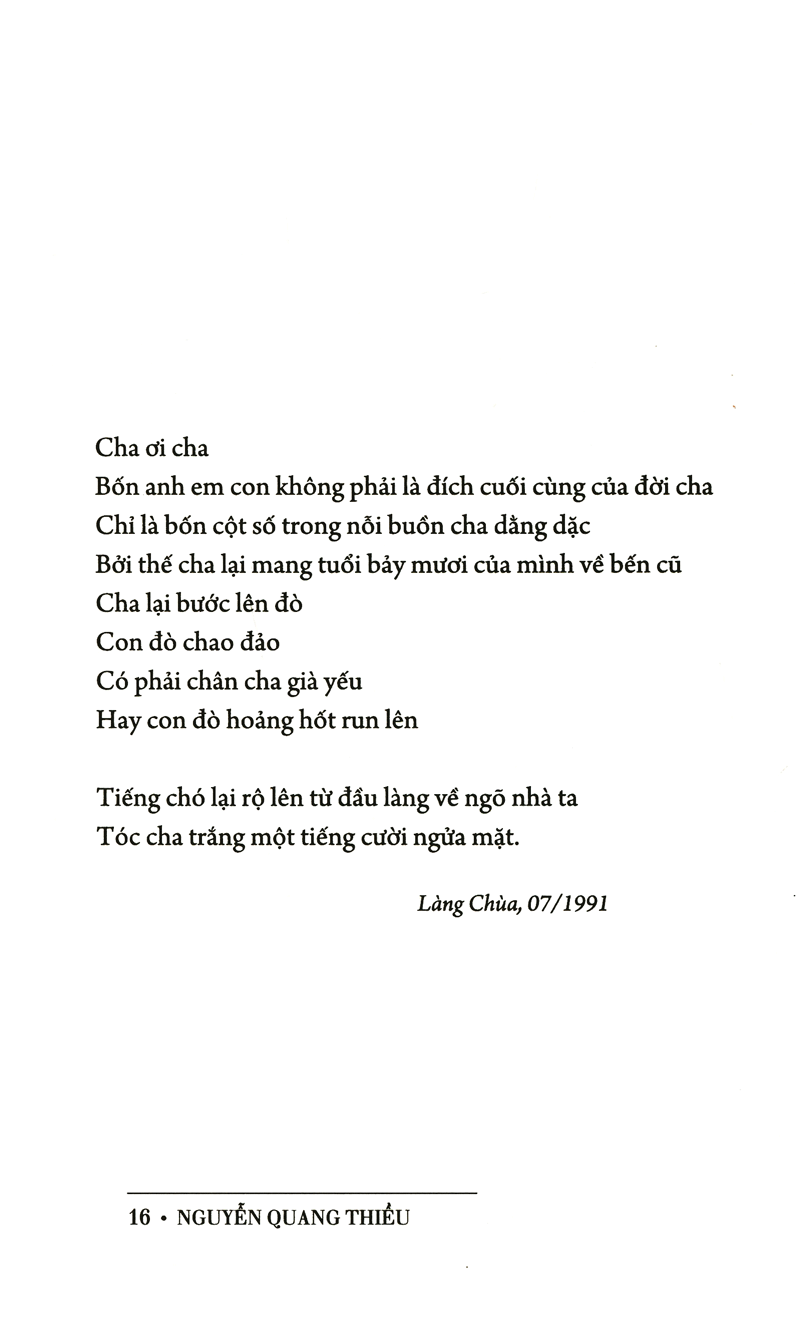 Cha ơi cha
Bốn anh em con không phải là đích cuối cùng của đời cha
Chỉ là bốn cột số trong nỗi buồn cha dằng dặc
Bởi thế cha lại mang tuổi bảy mươi của mình về bến cũ
Cha lại bước lên đò
Con đò chao đảo
Có phải chân cha già yếu
Hay con đò hoảng hốt run lên

Tiếng chó lại rộ lên từ đầu làng về ngõ nhà ta
Tóc cha trắng một tiếng cười ngửa mặt.

Làng Chùa, 07/1991

16 • NGUYỄN QUANG THIỀU